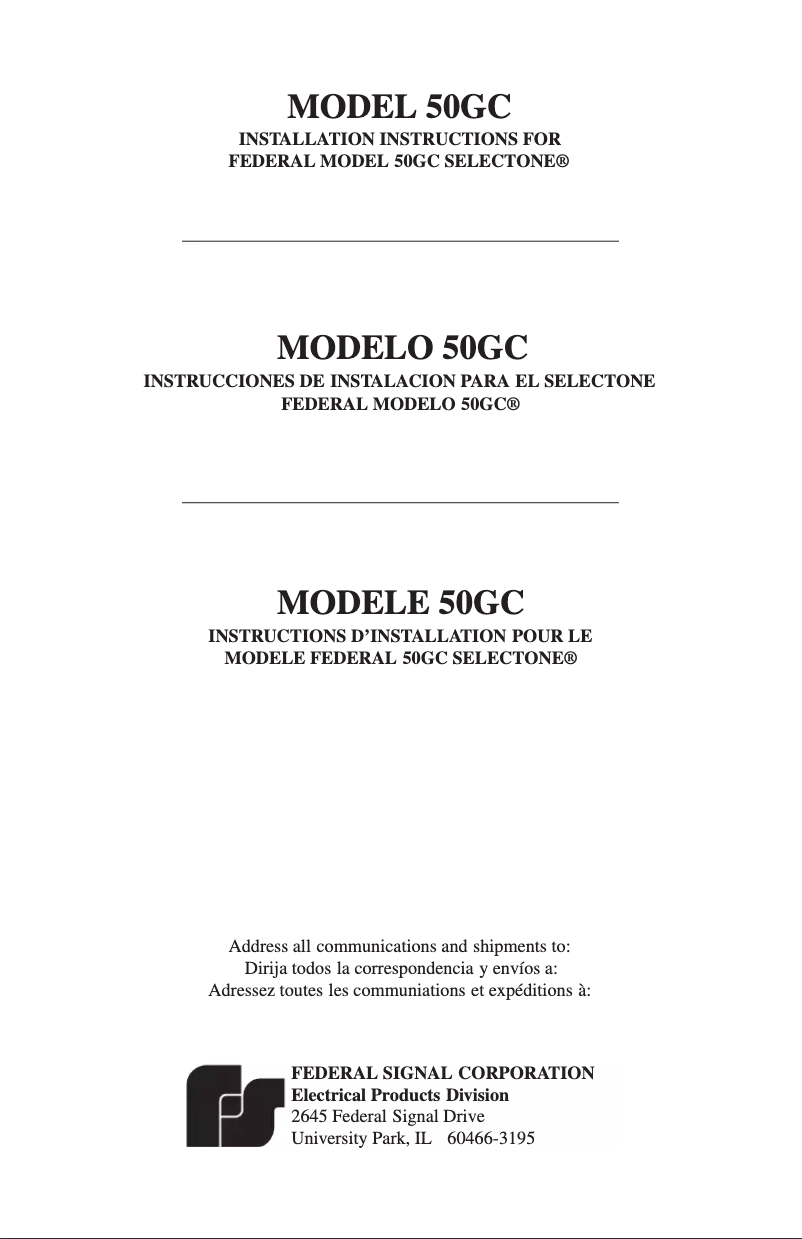 MODEL 50GC

INSTALLATION INSTRUCTIONS FOR
FEDERAL MODEL 50GC SELECTONE®

MODELO 50GC

INSTRUCCIONES DE INSTALACION PARA EL SELECTONE
FEDERAL MODELO 50GC®

MODELE 50GC

INSTRUCTIONS D'INSTALLATION POUR LE
MODELE FEDERAL 50GC SELECTONE®

Address all communications and shipments to:
Dirija todos la correspondencia y envíos a:
Adressez toutes les communiations et expéditions à:

FEDERAL SIGNAL CORPORATION
Electrical Products Division
2645 Federal Signal Drive
University Park, IL 60466-3195